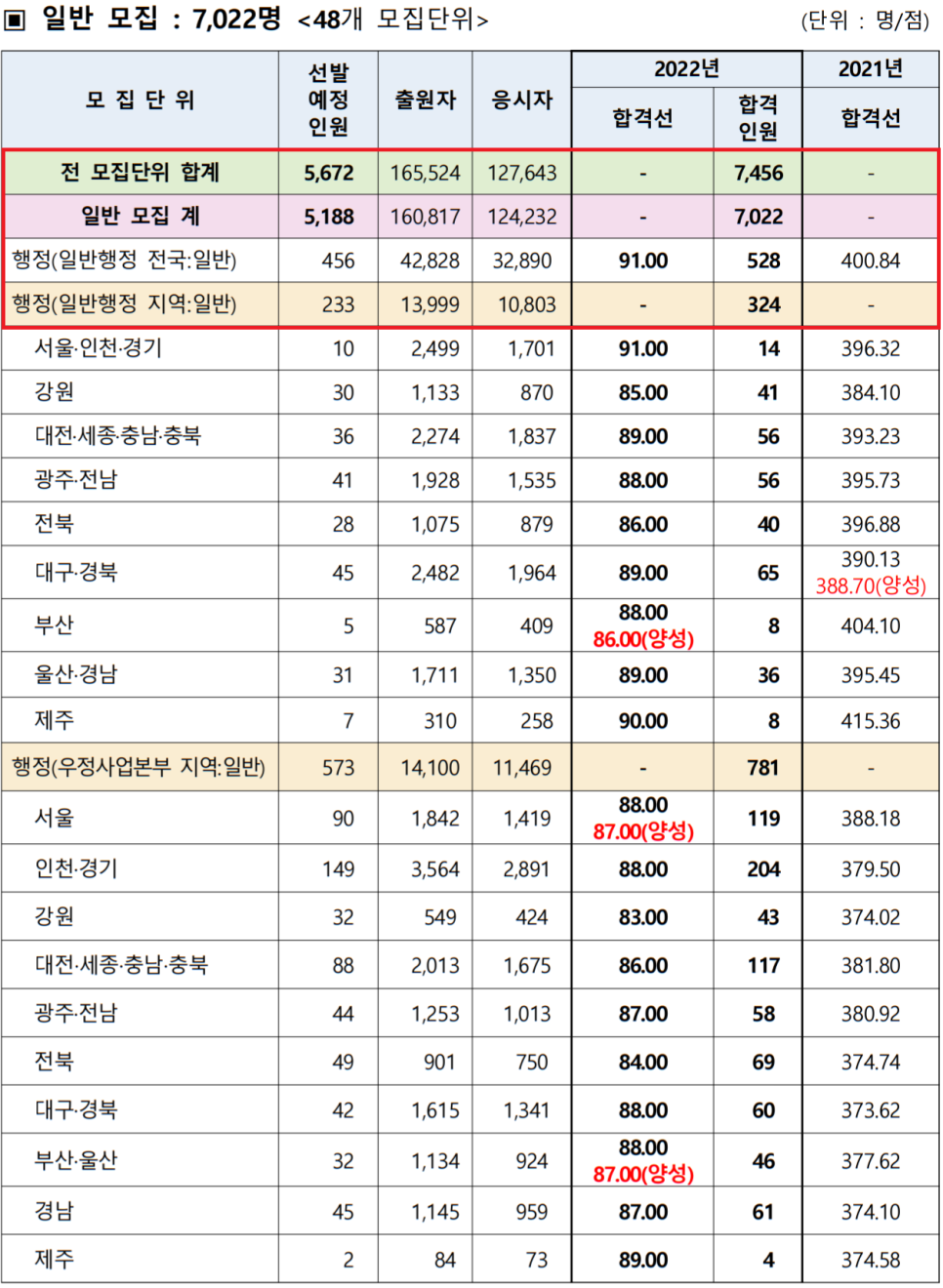 ▣ 일반 모집 : 7,022명 <48개 모집단위> (단위 : 명/점)

| 모 집 단 위 | 선발 예정 인원 | 출원자 | 응시자 | 2022년 합격선 | 2022년 합격 인원 | 2021년 합격선 |
|---|---|---|---|---|---|---|
| 전 모집단위 합계 | 5,672 | 165,524 | 127,643 | - | 7,456 | - |
| 일반 모집 계 | 5,188 | 160,817 | 124,232 | - | 7,022 | - |
| 행정(일반행정 전국:일반) | 456 | 42,828 | 32,890 | 91.00 | 528 | 400.84 |
| 행정(일반행정 지역:일반) | 233 | 13,999 | 10,803 | - | 324 | - |
| 서울·인천·경기 | 10 | 2,499 | 1,701 | 91.00 | 14 | 396.32 |
| 강원 | 30 | 1,133 | 870 | 85.00 | 41 | 384.10 |
| 대전·세종·충남·충북 | 36 | 2,274 | 1,837 | 89.00 | 56 | 393.23 |
| 광주·전남 | 41 | 1,928 | 1,535 | 88.00 | 56 | 395.73 |
| 전북 | 28 | 1,075 | 879 | 86.00 | 40 | 396.88 |
| 대구·경북 | 45 | 2,482 | 1,964 | 89.00 | 65 | 390.13 388.70(양성) |
| 부산 | 5 | 587 | 409 | 88.00 86.00(양성) | 8 | 404.10 |
| 울산·경남 | 31 | 1,711 | 1,350 | 89.00 | 36 | 395.45 |
| 제주 | 7 | 310 | 258 | 90.00 | 8 | 415.36 |
| 행정(우정사업본부 지역:일반) | 573 | 14,100 | 11,469 | - | 781 | - |
| 서울 | 90 | 1,842 | 1,419 | 88.00 87.00(양성) | 119 | 388.18 |
| 인천·경기 | 149 | 3,564 | 2,891 | 88.00 | 204 | 379.50 |
| 강원 | 32 | 549 | 424 | 83.00 | 43 | 374.02 |
| 대전·세종·충남·충북 | 88 | 2,013 | 1,675 | 86.00 | 117 | 381.80 |
| 광주·전남 | 44 | 1,253 | 1,013 | 87.00 | 58 | 380.92 |
| 전북 | 49 | 901 | 750 | 84.00 | 69 | 374.74 |
| 대구·경북 | 42 | 1,615 | 1,341 | 88.00 | 60 | 373.62 |
| 부산·울산 | 32 | 1,134 | 924 | 88.00 87.00(양성) | 46 | 377.62 |
| 경남 | 45 | 1,145 | 959 | 87.00 | 61 | 374.10 |
| 제주 | 2 | 84 | 73 | 89.00 | 4 | 374.58 |